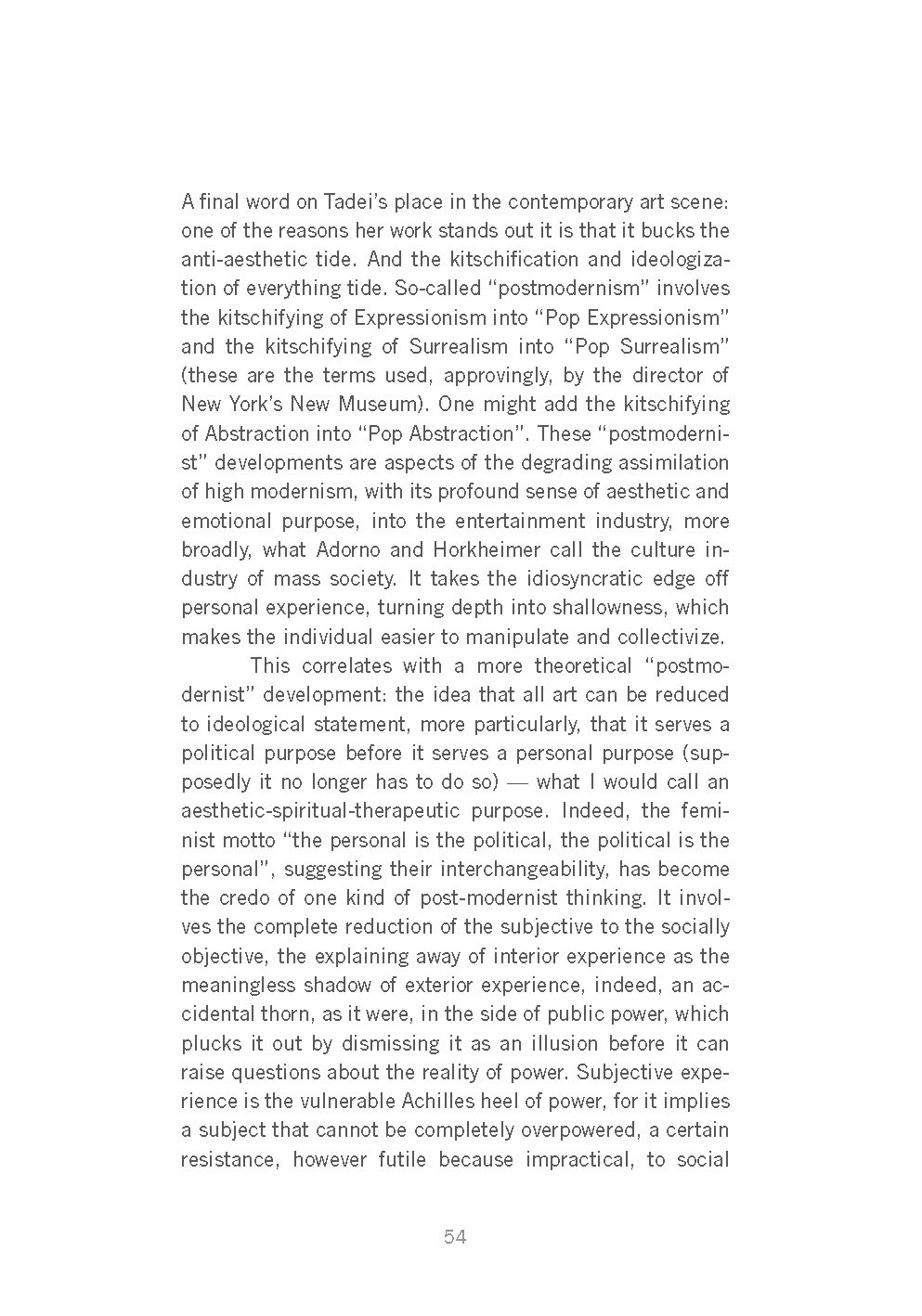 A final word on Tadei's place in the contemporary art scene: one of the reasons her work stands out it is that it bucks the anti-aesthetic tide. And the kitschification and ideologization of everything tide. So-called "postmodernism" involves the kitschifying of Expressionism into "Pop Expressionism" and the kitschifying of Surrealism into "Pop Surrealism" (these are the terms used, approvingly, by the director of New York's New Museum). One might add the kitschifying of Abstraction into "Pop Abstraction". These "postmodernist" developments are aspects of the degrading assimilation of high modernism, with its profound sense of aesthetic and emotional purpose, into the entertainment industry, more broadly, what Adorno and Horkheimer call the culture industry of mass society. It takes the idiosyncratic edge off personal experience, turning depth into shallowness, which makes the individual easier to manipulate and collectivize.

This correlates with a more theoretical "postmodernist" development: the idea that all art can be reduced to ideological statement, more particularly, that it serves a political purpose before it serves a personal purpose (supposedly it no longer has to do so) — what I would call an aesthetic-spiritual-therapeutic purpose. Indeed, the feminist motto "the personal is the political, the political is the personal", suggesting their interchangeability, has become the credo of one kind of post-modernist thinking. It involves the complete reduction of the subjective to the socially objective, the explaining away of interior experience as the meaningless shadow of exterior experience, indeed, an accidental thorn, as it were, in the side of public power, which plucks it out by dismissing it as an illusion before it can raise questions about the reality of power. Subjective experience is the vulnerable Achilles heel of power, for it implies a subject that cannot be completely overpowered, a certain resistance, however futile because impractical, to social

54